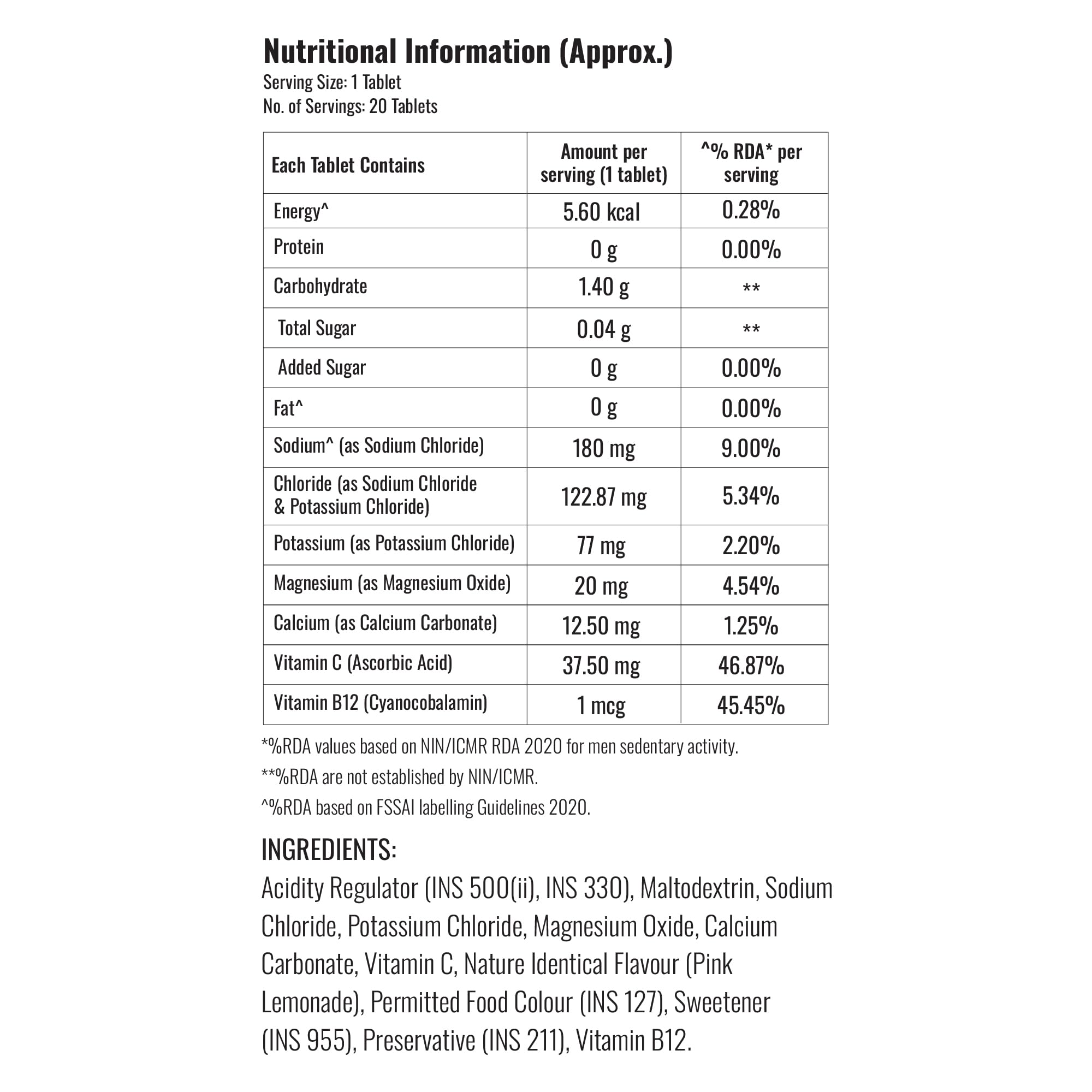 Nutritional Information (Approx.)
Serving Size: 1 Tablet
No. of Servings: 20 Tablets

| Each Tablet Contains | Amount per serving (1 tablet) | ^% RDA* per serving |
|---|---|---|
| Energy^ | 5.60 kcal | 0.28% |
| Protein | 0 g | 0.00% |
| Carbohydrate | 1.40 g | ** |
| Total Sugar | 0.04 g | ** |
| Added Sugar | 0 g | 0.00% |
| Fat^ | 0 g | 0.00% |
| Sodium^ (as Sodium Chloride) | 180 mg | 9.00% |
| Chloride (as Sodium Chloride & Potassium Chloride) | 122.87 mg | 5.34% |
| Potassium (as Potassium Chloride) | 77 mg | 2.20% |
| Magnesium (as Magnesium Oxide) | 20 mg | 4.54% |
| Calcium (as Calcium Carbonate) | 12.50 mg | 1.25% |
| Vitamin C (Ascorbic Acid) | 37.50 mg | 46.87% |
| Vitamin B12 (Cyanocobalamin) | 1 mcg | 45.45% |

*%RDA values based on NIN/ICMR RDA 2020 for men sedentary activity.
**%RDA are not established by NIN/ICMR.
^%RDA based on FSSAI labelling Guidelines 2020.

INGREDIENTS:
Acidity Regulator (INS 500(ii), INS 330), Maltodextrin, Sodium Chloride, Potassium Chloride, Magnesium Oxide, Calcium Carbonate, Vitamin C, Nature Identical Flavour (Pink Lemonade), Permitted Food Colour (INS 127), Sweetener (INS 955), Preservative (INS 211), Vitamin B12.